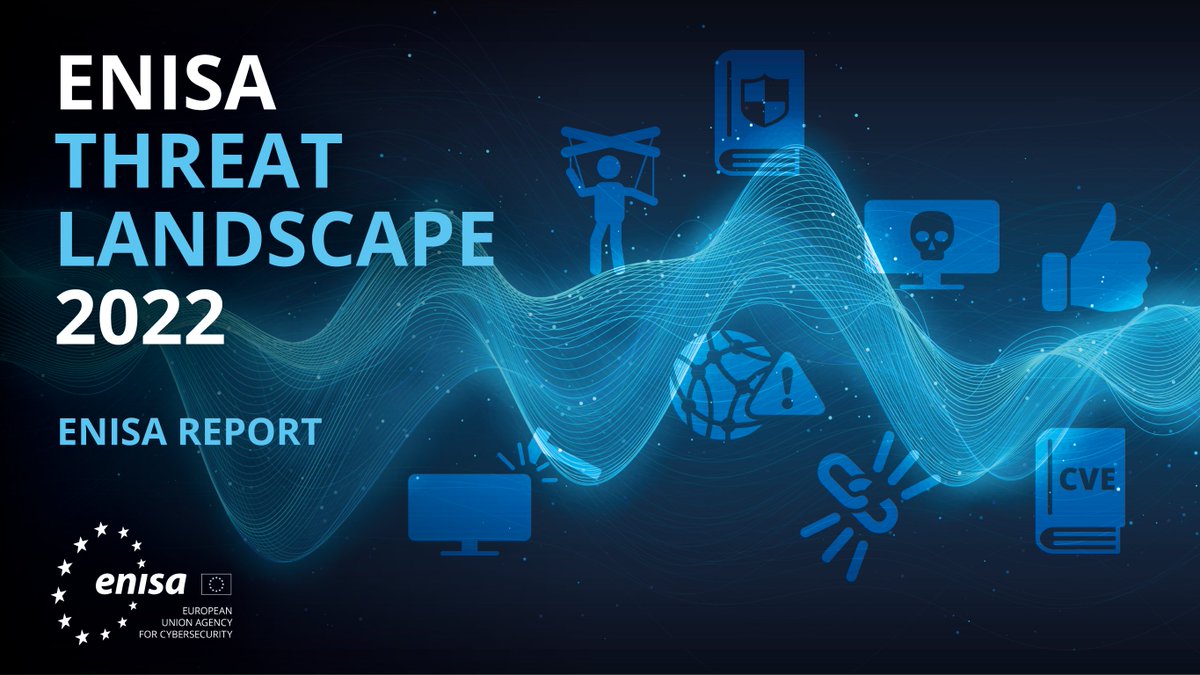 ENISA
THREAT
LANDSCAPE
2022

ENISA REPORT

CVE

enisa

EUROPEAN
UNION AGENCY
FOR CYBERSECURITY